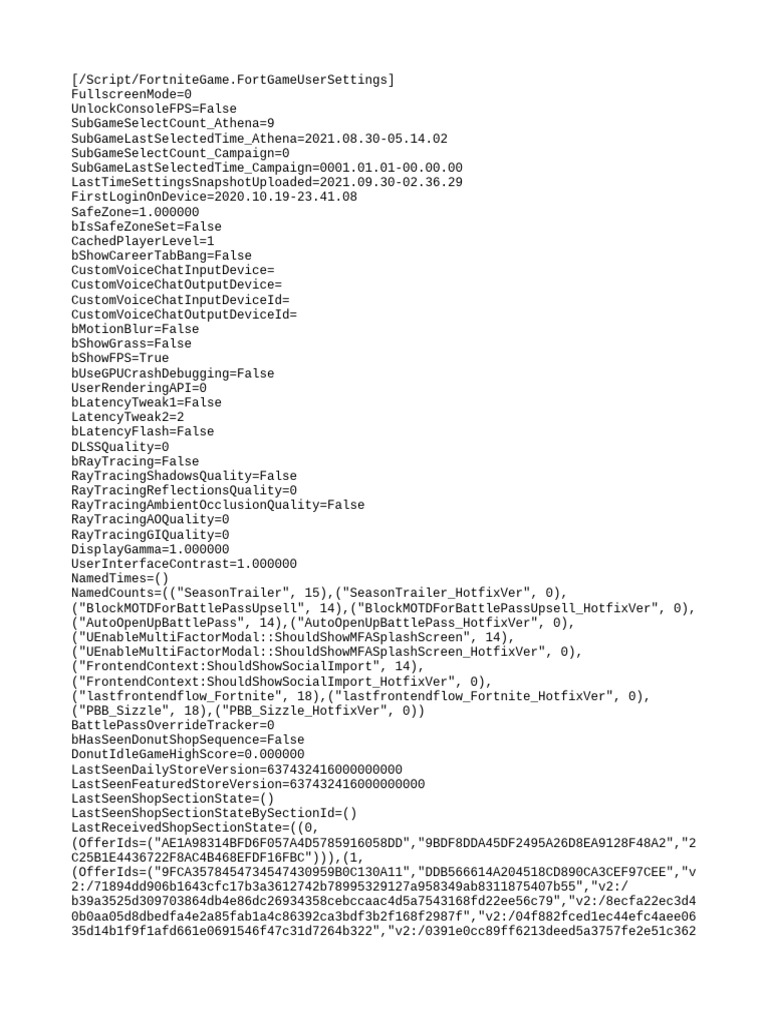 [/Script/FortniteGame.FortGameUserSettings]
FullscreenMode=0
UnlockConsoleFPS=False
SubGameSelectCount_Athena=9
SubGameLastSelectedTime_Athena=2021.08.30-05.14.02
SubGameSelectCount_Campaign=0
SubGameLastSelectedTime_Campaign=0001.01.01-00.00.00
LastTimeSettingsSnapshotUploaded=2021.09.30-02.36.29
FirstLoginOnDevice=2020.10.19-23.41.08
SafeZone=1.000000
bIsSafeZoneSet=False
CachedPlayerLevel=1
bShowCareerTabBang=False
CustomVoiceChatInputDevice=
CustomVoiceChatOutputDevice=
CustomVoiceChatInputDeviceId=
CustomVoiceChatOutputDeviceId=
bMotionBlur=False
bShowGrass=False
bShowFPS=True
bUseGPUCrashDebugging=False
UserRenderingAPI=0
bLatencyTweak1=False
LatencyTweak2=2
bLatencyFlash=False
DLSSQuality=0
bRayTracing=False
RayTracingShadowsQuality=False
RayTracingReflectionsQuality=0
RayTracingAmbientOcclusionQuality=False
RayTracingAOQuality=0
RayTracingGIQuality=0
DisplayGamma=1.000000
UserInterfaceContrast=1.000000
NamedTimes=()
NamedCounts=(("SeasonTrailer", 15),("SeasonTrailer_HotfixVer", 0),
("BlockMOTDForBattlePassUpsell", 14),("BlockMOTDForBattlePassUpsell_HotfixVer", 0),
("AutoOpenUpBattlePass", 14),("AutoOpenUpBattlePass_HotfixVer", 0),
("UEnableMultiFactorModal::ShouldShowMFASplashScreen", 14),
("UEnableMultiFactorModal::ShouldShowMFASplashScreen_HotfixVer", 0),
("FrontendContext:ShouldShowSocialImport", 14),
("FrontendContext:ShouldShowSocialImport_HotfixVer", 0),
("lastfrontendflow_Fortnite", 18),("lastfrontendflow_Fortnite_HotfixVer", 0),
("PBB_Sizzle", 18),("PBB_Sizzle_HotfixVer", 0))
BattlePassOverrideTracker=0
bHasSeenDonutShopSequence=False
DonutIdleGameHighScore=0.000000
LastSeenDailyStoreVersion=637432416000000000
LastSeenFeaturedStoreVersion=637432416000000000
LastSeenShopSectionState=()
LastSeenShopSectionStateBySectionId=()
LastReceivedShopSectionState=((0,
(OfferIds=("AE1A98314BFD6F057A4D5785916058DD","9BDF8DDA45DF2495A26D8EA9128F48A2","2
C25B1E4436722F8AC4B468EFDF16FBC"))),(1,
(OfferIds=("9FCA3578454734547430959B0C130A11","DDB566614A204518CD890CA3CEF97CEE","v
2:/71894dd906b1643cfc17b3a3612742b78995329127a958349ab8311875407b55","v2:/
b39a3525d309703864db4e86dc26934358cebccaac4d5a7543168fd22ee56c79","v2:/8ecfa22ec3d4
0b0aa05d8dbedfa4e2a85fab1a4c86392ca3bdf3b2f168f2987f","v2:/04f882fced1ec44efc4aee06
35d14b1f9f1afd661e0691546f47c31d7264b322","v2:/0391e0cc89ff6213deed5a3757fe2e51c362